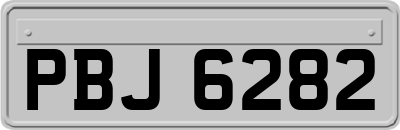 PBJ 6282